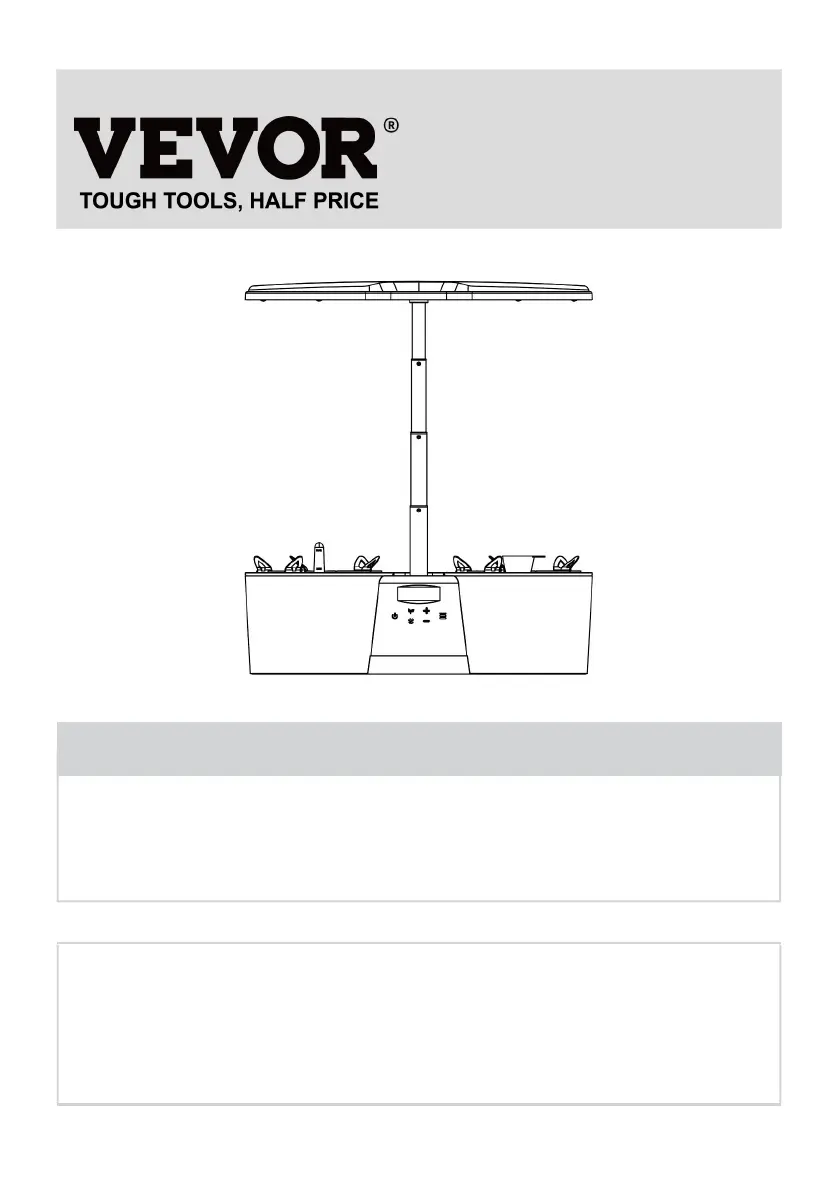 VEVOR®
TOUGH TOOLS, HALF PRICE